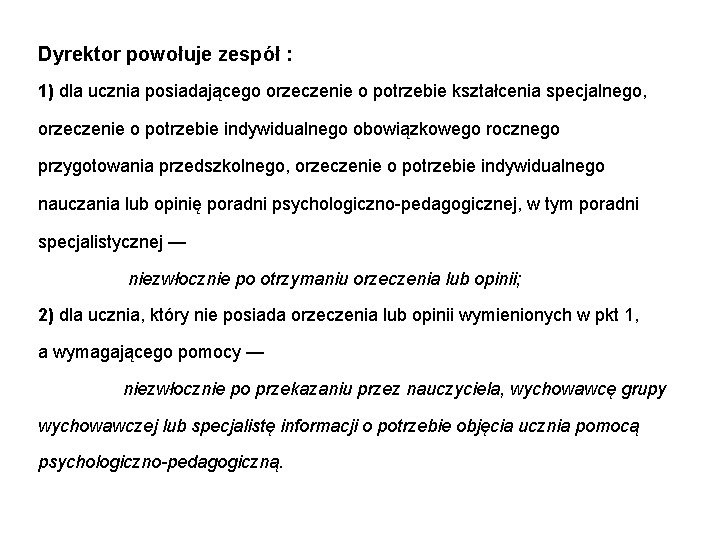 Dyrektor powołuje zespół :

1) dla ucznia posiadającego orzeczenie o potrzebie kształcenia specjalnego, orzeczenie o potrzebie indywidualnego obowiązkowego rocznego przygotowania przedszkolnego, orzeczenie o potrzebie indywidualnego nauczania lub opinię poradni psychologiczno-pedagogicznej, w tym poradni specjalistycznej —

niezwłocznie po otrzymaniu orzeczenia lub opinii;

2) dla ucznia, który nie posiada orzeczenia lub opinii wymienionych w pkt 1, a wymagającego pomocy —

niezwłocznie po przekazaniu przez nauczyciela, wychowawcę grupy wychowawczej lub specjalistę informacji o potrzebie objęcia ucznia pomocą psychologiczno-pedagogiczną.